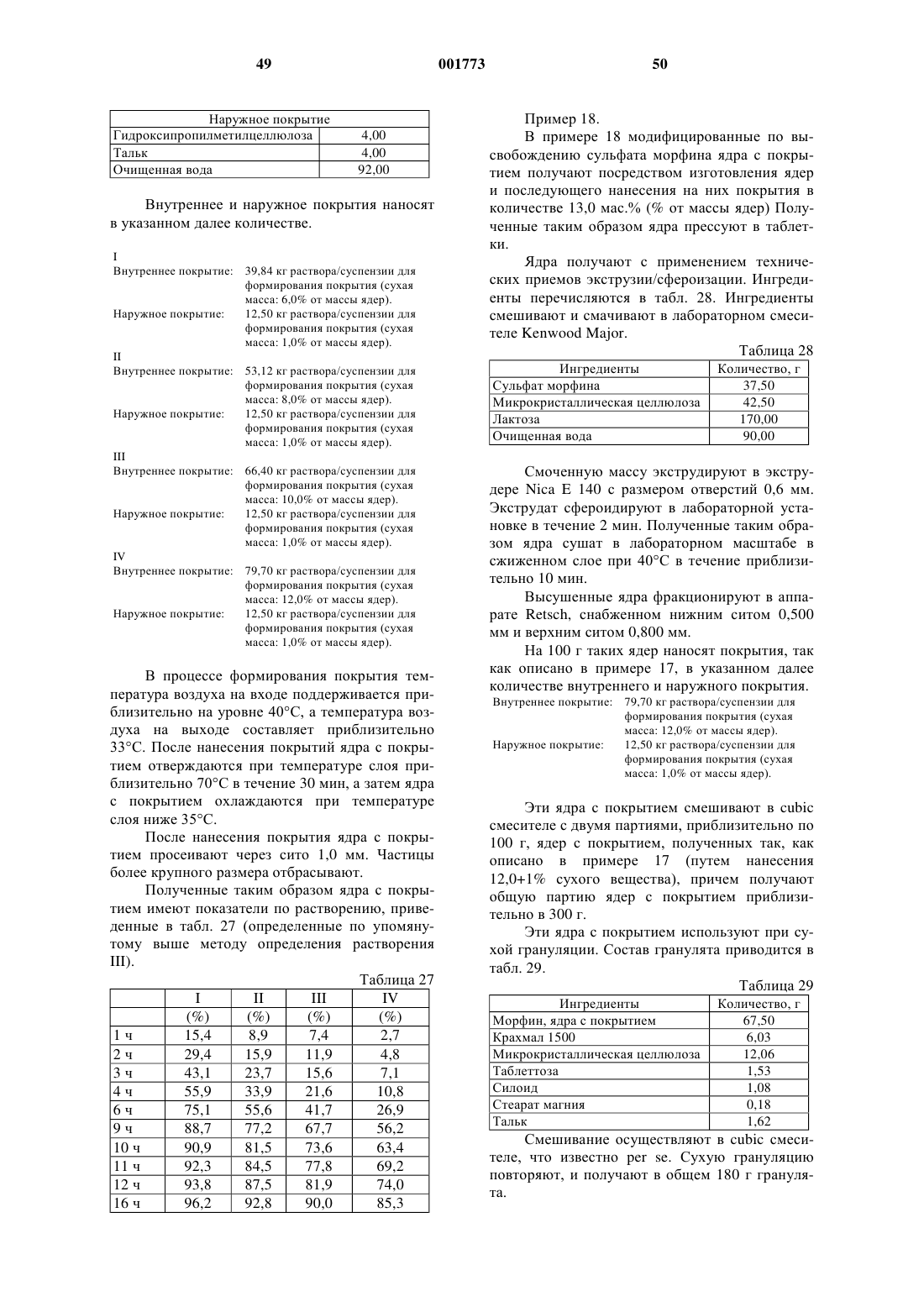 49 001773 50

| Наружное покрытие | |
|---|---|
| Гидроксипропилметилцеллюлоза | 4,00 |
| Тальк | 4,00 |
| Очищенная вода | 92,00 |

Внутреннее и наружное покрытия наносят в указанном далее количестве.

I
Внутреннее покрытие: 39,84 кг раствора/суспензии для формирования покрытия (сухая масса: 6,0% от массы ядер).
Наружное покрытие: 12,50 кг раствора/суспензии для формирования покрытия (сухая масса: 1,0% от массы ядер).
II
Внутреннее покрытие: 53,12 кг раствора/суспензии для формирования покрытия (сухая масса: 8,0% от массы ядер).
Наружное покрытие: 12,50 кг раствора/суспензии для формирования покрытия (сухая масса: 1,0% от массы ядер).
III
Внутреннее покрытие: 66,40 кг раствора/суспензии для формирования покрытия (сухая масса: 10,0% от массы ядер).
Наружное покрытие: 12,50 кг раствора/суспензии для формирования покрытия (сухая масса: 1,0% от массы ядер).
IV
Внутреннее покрытие: 79,70 кг раствора/суспензии для формирования покрытия (сухая масса: 12,0% от массы ядер).
Наружное покрытие: 12,50 кг раствора/суспензии для формирования покрытия (сухая масса: 1,0% от массы ядер).

В процессе формирования покрытия температура воздуха на входе поддерживается приблизительно на уровне 40°С, а температура воздуха на выходе составляет приблизительно 33°С. После нанесения покрытий ядра с покрытием отверждаются при температуре слоя приблизительно 70°С в течение 30 мин, а затем ядра с покрытием охлаждаются при температуре слоя ниже 35°С.

После нанесения покрытия ядра с покрытием просеивают через сито 1,0 мм. Частицы более крупного размера отбрасывают.

Полученные таким образом ядра с покрытием имеют показатели по растворению, приведенные в табл. 27 (определенные по упомянутому выше методу определения растворения III).

Таблица 27

| | I | II | III | IV |
|---|---|---|---|---|
| | (%) | (%) | (%) | (%) |
| 1 ч | 15,4 | 8,9 | 7,4 | 2,7 |
| 2 ч | 29,4 | 15,9 | 11,9 | 4,8 |
| 3 ч | 43,1 | 23,7 | 15,6 | 7,1 |
| 4 ч | 55,9 | 33,9 | 21,6 | 10,8 |
| 6 ч | 75,1 | 55,6 | 41,7 | 26,9 |
| 9 ч | 88,7 | 77,2 | 67,7 | 56,2 |
| 10 ч | 90,9 | 81,5 | 73,6 | 63,4 |
| 11 ч | 92,3 | 84,5 | 77,8 | 69,2 |
| 12 ч | 93,8 | 87,5 | 81,9 | 74,0 |
| 16 ч | 96,2 | 92,8 | 90,0 | 85,3 |

Пример 18.

В примере 18 модифицированные по высвобождению сульфата морфина ядра с покрытием получают посредством изготовления ядер и последующего нанесения на них покрытия в количестве 13,0 мас.% (% от массы ядер) Полученные таким образом ядра прессуют в таблетки.

Ядра получают с применением технических приемов экструзии/сфероизации. Ингредиенты перечисляются в табл. 28. Ингредиенты смешивают и смачивают в лабораторном смесителе Kenwood Major.

Таблица 28

| Ингредиенты | Количество, г |
|---|---|
| Сульфат морфина | 37,50 |
| Микрокристаллическая целлюлоза | 42,50 |
| Лактоза | 170,00 |
| Очищенная вода | 90,00 |

Смоченную массу экструдируют в экструдере Nica E 140 с размером отверстий 0,6 мм. Экструдат сфероидируют в лабораторной установке в течение 2 мин. Полученные таким образом ядра сушат в лабораторном масштабе в сжиженном слое при 40°С в течение приблизительно 10 мин.

Высушенные ядра фракционируют в аппарате Retsch, снабженном нижним ситом 0,500 мм и верхним ситом 0,800 мм.

На 100 г таких ядер наносят покрытия, так как описано в примере 17, в указанном далее количестве внутреннего и наружного покрытия.
Внутреннее покрытие: 79,70 кг раствора/суспензии для формирования покрытия (сухая масса: 12,0% от массы ядер).
Наружное покрытие: 12,50 кг раствора/суспензии для формирования покрытия (сухая масса: 1,0% от массы ядер).

Эти ядра с покрытием смешивают в cubic смесителе с двумя партиями, приблизительно по 100 г, ядер с покрытием, полученных так, как описано в примере 17 (путем нанесения 12,0+1% сухого вещества), причем получают общую партию ядер с покрытием приблизительно в 300 г.

Эти ядра с покрытием используют при сухой грануляции. Состав гранулята приводится в табл. 29.

Таблица 29

| Ингредиенты | Количество, г |
|---|---|
| Морфин, ядра с покрытием | 67,50 |
| Крахмал 1500 | 6,03 |
| Микрокристаллическая целлюлоза | 12,06 |
| Таблеттоза | 1,53 |
| Силоид | 1,08 |
| Стеарат магния | 0,18 |
| Тальк | 1,62 |

Смешивание осуществляют в cubic смесителе, что известно per se. Сухую грануляцию повторяют, и получают в общем 180 г гранулята.